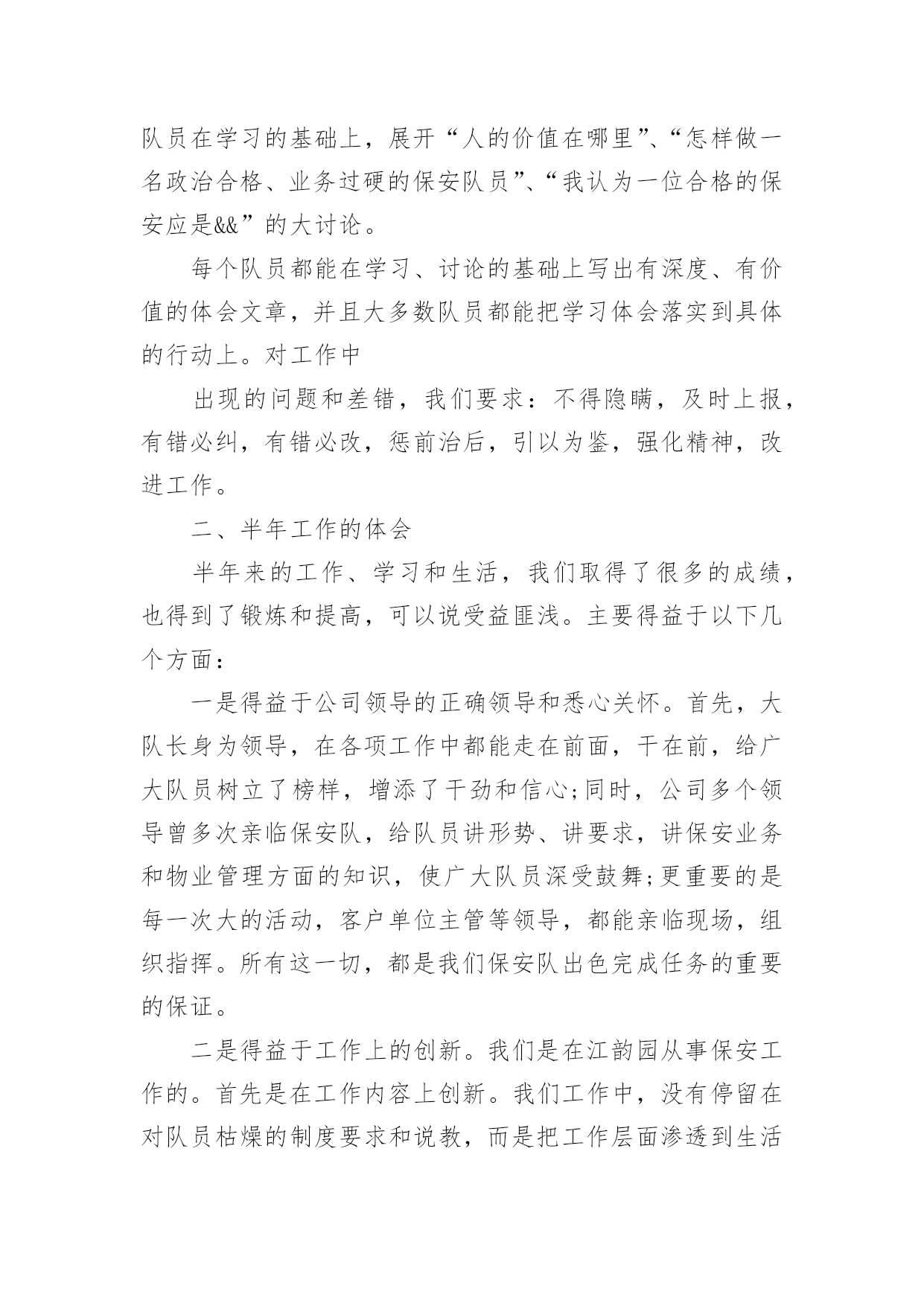 队员在学习的基础上，展开“人的价值在哪里”、“怎样做一名政治合格、业务过硬的保安队员”、“我认为一位合格的保安应是&&”的大讨论。

每个队员都能在学习、讨论的基础上写出有深度、有价值的体会文章，并且大多数队员都能把学习体会落实到具体的行动上。对工作中

出现的问题和差错，我们要求：不得隐瞒，及时上报，有错必纠，有错必改，惩前治后，引以为鉴，强化精神，改进工作。

二、半年工作的体会

半年来的工作、学习和生活，我们取得了很多的成绩，也得到了锻炼和提高，可以说受益匪浅。主要得益于以下几个方面：

一是得益于公司领导的正确领导和悉心关怀。首先，大队长身为领导，在各项工作中都能走在前面，干在前，给广大队员树立了榜样，增添了干劲和信心;同时，公司多个领导曾多次亲临保安队，给队员讲形势、讲要求，讲保安业务和物业管理方面的知识，使广大队员深受鼓舞;更重要的是每一次大的活动，客户单位主管等领导，都能亲临现场，组织指挥。所有这一切，都是我们保安队出色完成任务的重要的保证。

二是得益于工作上的创新。我们是在江韵园从事保安工作的。首先是在工作内容上创新。我们工作中，没有停留在对队员枯燥的制度要求和说教，而是把工作层面渗透到生活